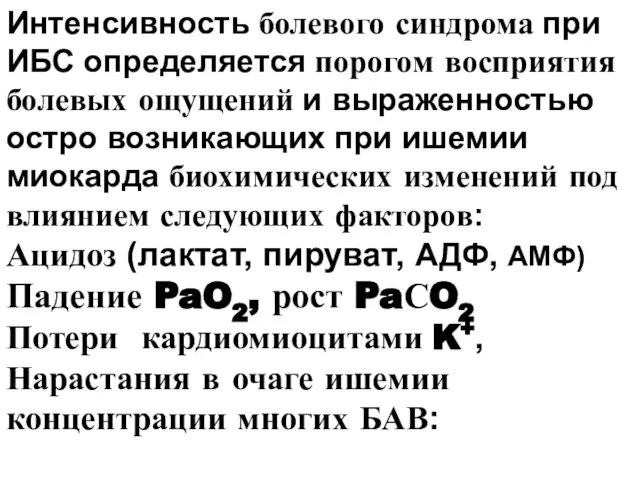 Интенсивность болевого синдрома при ИБС определяется порогом восприятия болевых ощущений и выраженностью остро возникающих при ишемии миокарда биохимических изменений под влиянием следующих факторов:
Ацидоз (лактат, пируват, АДФ, АМФ)
Падение $PaO_2$, рост $PaCO_2$
Потери кардиомиоцитами $K^+$,
Нарастания в очаге ишемии концентрации многих БАВ: